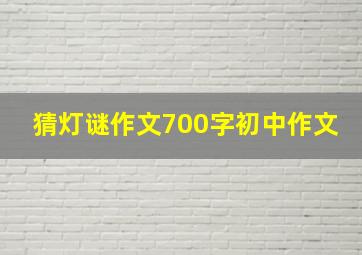 猜灯谜作文700字初中作文